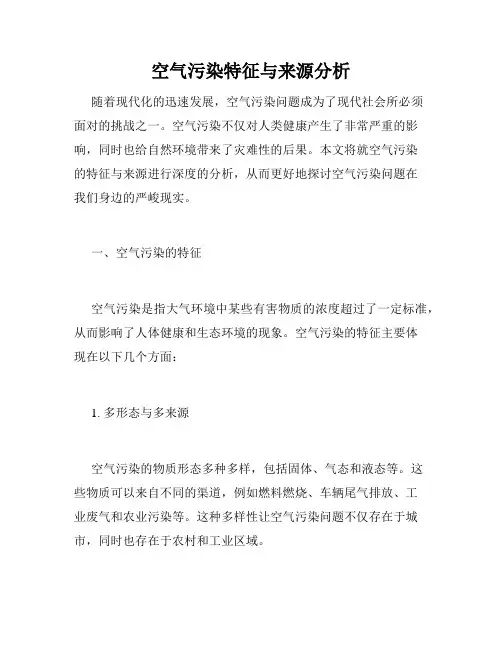 空气污染特征与来源分析

随着现代化的迅速发展，空气污染问题成为了现代社会所必须面对的挑战之一。空气污染不仅对人类健康产生了非常严重的影响，同时也给自然环境带来了灾难性的后果。本文将就空气污染的特征与来源进行深度的分析，从而更好地探讨空气污染问题在我们身边的严峻现实。

一、空气污染的特征

空气污染是指大气环境中某些有害物质的浓度超过了一定标准，从而影响了人体健康和生态环境的现象。空气污染的特征主要体现在以下几个方面：

1. 多形态与多来源

空气污染的物质形态多种多样，包括固体、气态和液态等。这些物质可以来自不同的渠道，例如燃料燃烧、车辆尾气排放、工业废气和农业污染等。这种多样性让空气污染问题不仅存在于城市，同时也存在于农村和工业区域。